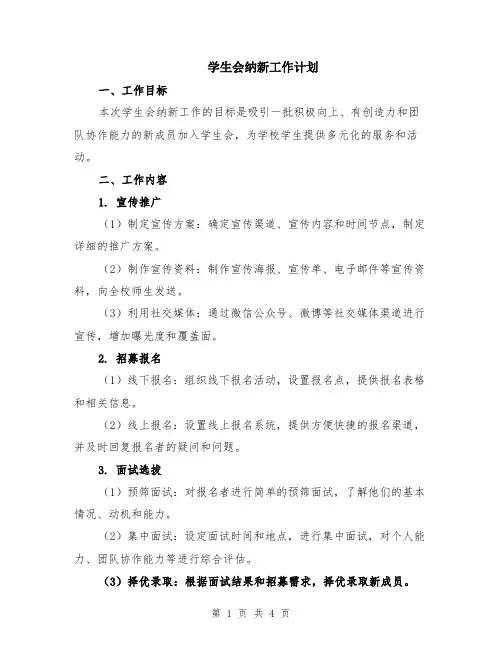 学生会纳新工作计划

一、工作目标

本次学生会纳新工作的目标是吸引一批积极向上、有创造力和团队协作能力的新成员加入学生会，为学校学生提供多元化的服务和活动。

二、工作内容

1. 宣传推广

（1）制定宣传方案：确定宣传渠道、宣传内容和时间节点，制定详细的推广方案。

（2）制作宣传资料：制作宣传海报、宣传单、电子邮件等宣传资料，向全校师生发送。

（3）利用社交媒体：通过微信公众号、微博等社交媒体渠道进行宣传，增加曝光度和覆盖面。

2. 招募报名

（1）线下报名：组织线下报名活动，设置报名点，提供报名表格和相关信息。

（2）线上报名：设置线上报名系统，提供方便快捷的报名渠道，并及时回复报名者的疑问和问题。

3. 面试选拔

（1）预筛面试：对报名者进行简单的预筛面试，了解他们的基本情况、动机和能力。

（2）集中面试：设定面试时间和地点，进行集中面试，对个人能力、团队协作能力等进行综合评估。

（3）择优录取：根据面试结果和招募需求，择优录取新成员。

第 1 页 共 4 页